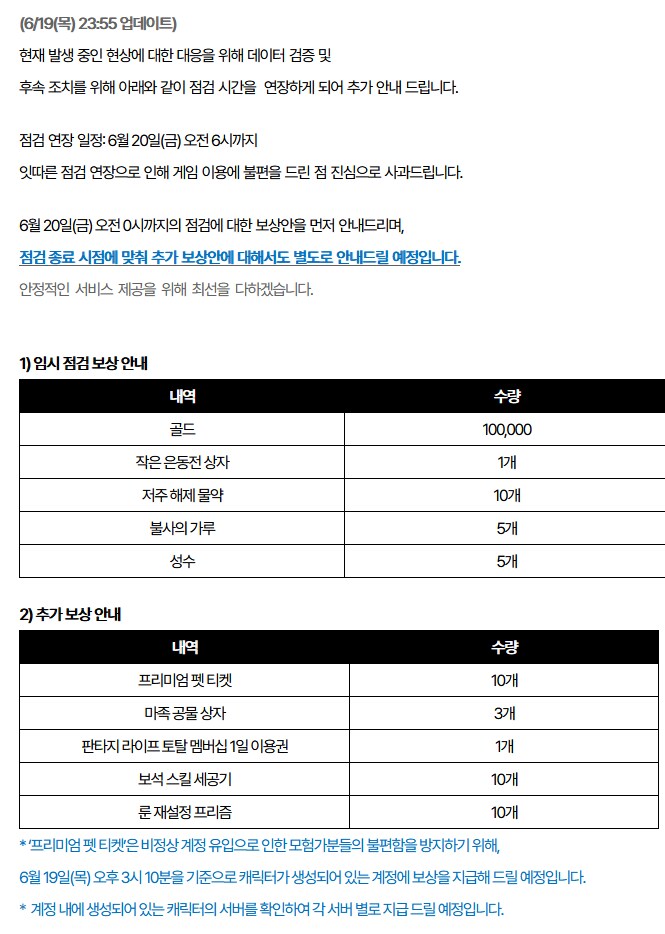 (6/19(목) 23:55 업데이트)

현재 발생 중인 현상에 대한 대응을 위해 데이터 검증 및

후속 조치를 위해 아래와 같이 점검 시간을 연장하게 되어 추가 안내 드립니다.

점검 연장 일정: 6월 20일(금) 오전 6시까지

잇따른 점검 연장으로 인해 게임 이용에 불편을 드린 점 진심으로 사과드립니다.

6월 20일(금) 오전 0시까지의 점검에 대한 보상안을 먼저 안내드리며,

점검 종료 시점에 맞춰 추가 보상안에 대해서도 별도로 안내드릴 예정입니다.

안정적인 서비스 제공을 위해 최선을 다하겠습니다.

1) 임시 점검 보상 안내

| 내역 | 수량 |
|---|---|
| 골드 | 100,000 |
| 작은 은동전 상자 | 1개 |
| 저주 해제 물약 | 10개 |
| 불사의 가루 | 5개 |
| 성수 | 5개 |

2) 추가 보상 안내

| 내역 | 수량 |
|---|---|
| 프리미엄 펫 티켓 | 10개 |
| 마족 공물 상자 | 3개 |
| 판타지 라이프 토탈 멤버십 1일 이용권 | 1개 |
| 보석 스킬 세공기 | 10개 |
| 룬 재설정 프리즘 | 10개 |

* '프리미엄 펫 티켓'은 비정상 계정 유입으로 인한 모험가분들의 불편함을 방지하기 위해,

6월 19일(목) 오후 3시 10분을 기준으로 캐릭터가 생성되어 있는 계정에 보상을 지급해 드릴 예정입니다.

* 계정 내에 생성되어 있는 캐릭터의 서버를 확인하여 각 서버 별로 지급 드릴 예정입니다.